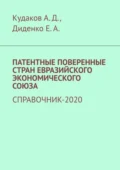 Кудаков А. Д.,
Диденко Е. А.

ПАТЕНТНЫЕ ПОВЕРЕННЫЕ СТРАН ЕВРАЗИЙСКОГО ЭКОНОМИЧЕСКОГО СОЮЗА

СПРАВОЧНИК-2020